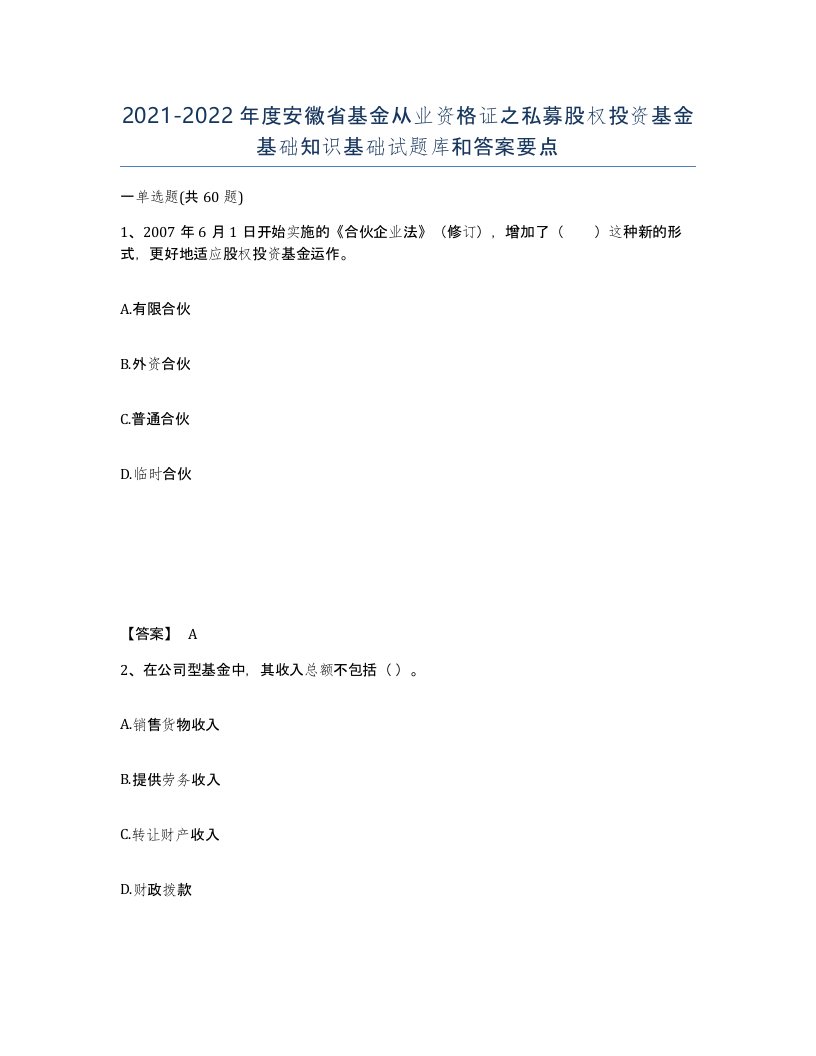 2021-2022年度安徽省基金从业资格证之私募股权投资基金基础知识基础试题库和答案要点

一单选题(共60题)

1、2007年6月1日开始实施的《合伙企业法》（修订），增加了（　　）这种新的形式，更好地适应股权投资基金运作。

A.有限合伙

B.外资合伙

C.普通合伙

D.临时合伙

【答案】 A

2、在公司型基金中，其收入总额不包括（）。

A.销售货物收入

B.提供劳务收入

C.转让财产收入

D.财政拨款